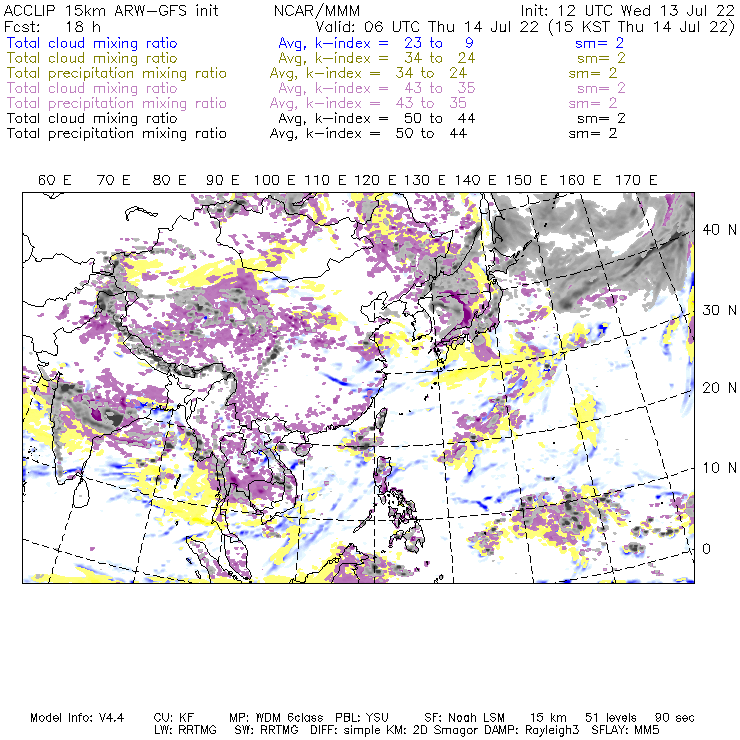 ACCLIP 15km ARW-GFS init NCAR/MMM Init: 12 UTC Wed 13 Jul 22
Fcst: 18 h Valid: 06 UTC Thu 14 Jul 22 (15 KST Thu 14 Jul 22)
Total cloud mixing ratio Avg, k-index = 23 to 9 sm= 2
Total cloud mixing ratio Avg, k-index = 34 to 24 sm= 2
Total precipitation mixing ratio Avg, k-index = 34 to 24 sm= 2
Total cloud mixing ratio Avg, k-index = 43 to 35 sm= 2
Total precipitation mixing ratio Avg, k-index = 43 to 35 sm= 2
Total cloud mixing ratio Avg, k-index = 50 to 44 sm= 2
Total precipitation mixing ratio Avg, k-index = 50 to 44 sm= 2

60 E 70 E 80 E 90 E 100 E 110 E 120 E 130 E 140 E 150 E 160 E 170 E

40 N
30 N
20 N
10 N
0

Model Info: V4.4 CU: KF MP: WDM 6class PBL: YSU SF: Noah LSM 15 km 51 levels 90 sec
LW: RRTMG SW: RRTMG DIFF: simple KM: 2D Smagor DAMP: Rayleigh3 SFLAY: MM5